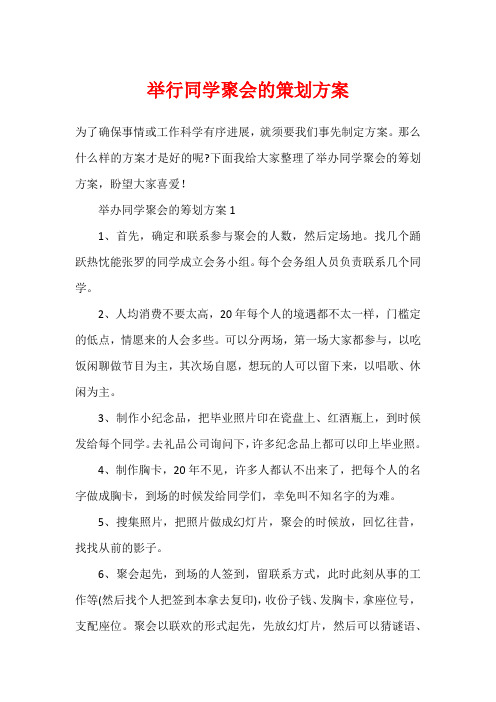 举行同学聚会的策划方案

为了确保事情或工作科学有序进展，就须要我们事先制定方案。那么什么样的方案才是好的呢?下面我给大家整理了举办同学聚会的筹划方案，盼望大家喜爱！

举办同学聚会的筹划方案 1

1、首先，确定和联系参与聚会的人数，然后定场地。找几个踊跃热忱能张罗的同学成立会务小组。每个会务组人员负责联系几个同学。

2、人均消费不要太高，20 年每个人的境遇都不太一样，门槛定的低点，情愿来的人会多些。可以分两场，第一场大家都参与，以吃饭闲聊做节目为主，其次场自愿，想玩的人可以留下来，以唱歌、休闲为主。

3、制作小纪念品，把毕业照片印在瓷盘上、红酒瓶上，到时候发给每个同学。去礼品公司询问下，许多纪念品上都可以印上毕业照。

4、制作胸卡，20 年不见，许多人都认不出来了，把每个人的名字做成胸卡，到场的时候发给同学们，幸免叫不知名字的为难。

5、搜集照片，把照片做成幻灯片，聚会的时候放，回忆往昔，找找从前的影子。

6、聚会起先，到场的人签到，留联系方式，此时此刻从事的工作等(然后找个人把签到本拿去复印)，收份子钱、发胸卡，拿座位号，支配座位。聚会以联欢的形式起先，先放幻灯片，然后可以猜谜语、